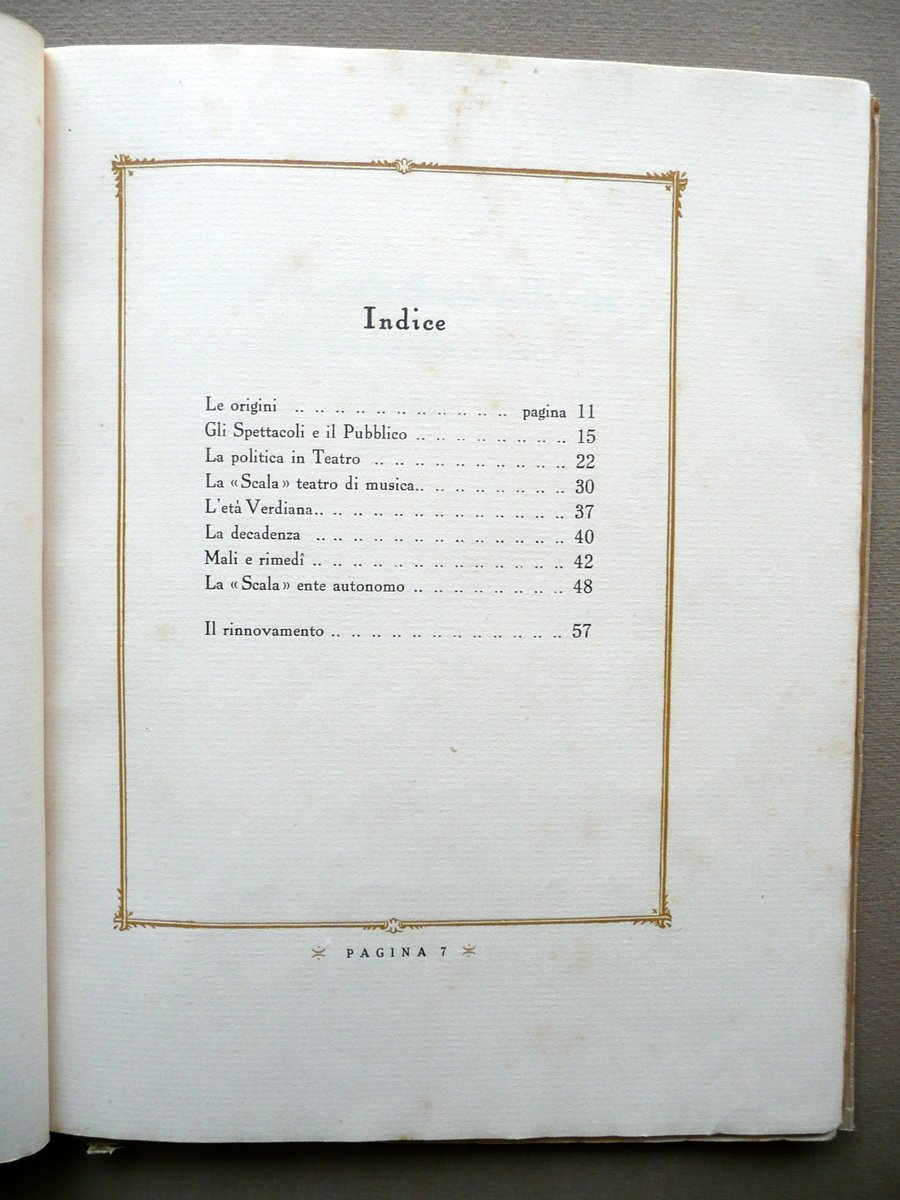 Indice

Le origini pagina 11
Gli Spettacoli e il Pubblico 15
La politica in Teatro 22
La «Scala» teatro di musica 30
L'età Verdiana 37
La decadenza 40
Mali e rimedî 42
La «Scala» ente autonomo 48

Il rinnovamento 57

PAGINA 7